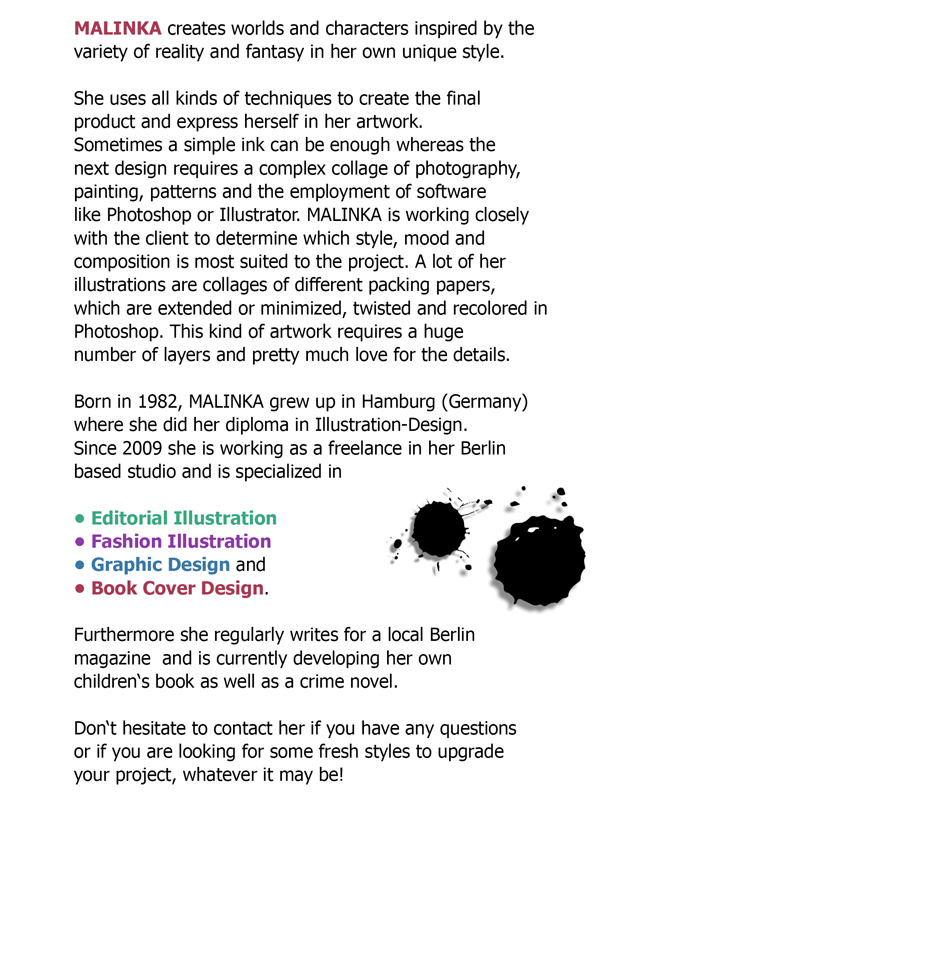 MALINKA creates worlds and characters inspired by the variety of reality and fantasy in her own unique style.

She uses all kinds of techniques to create the final product and express herself in her artwork.
Sometimes a simple ink can be enough whereas the next design requires a complex collage of photography, painting, patterns and the employment of software like Photoshop or Illustrator. MALINKA is working closely with the client to determine which style, mood and composition is most suited to the project. A lot of her illustrations are collages of different packing papers, which are extended or minimized, twisted and recolored in Photoshop. This kind of artwork requires a huge number of layers and pretty much love for the details.

Born in 1982, MALINKA grew up in Hamburg (Germany) where she did her diploma in Illustration-Design.
Since 2009 she is working as a freelance in her Berlin based studio and is specialized in

• Editorial Illustration
• Fashion Illustration
• Graphic Design and
• Book Cover Design.

Furthermore she regularly writes for a local Berlin magazine and is currently developing her own children‘s book as well as a crime novel.

Don‘t hesitate to contact her if you have any questions or if you are looking for some fresh styles to upgrade your project, whatever it may be!